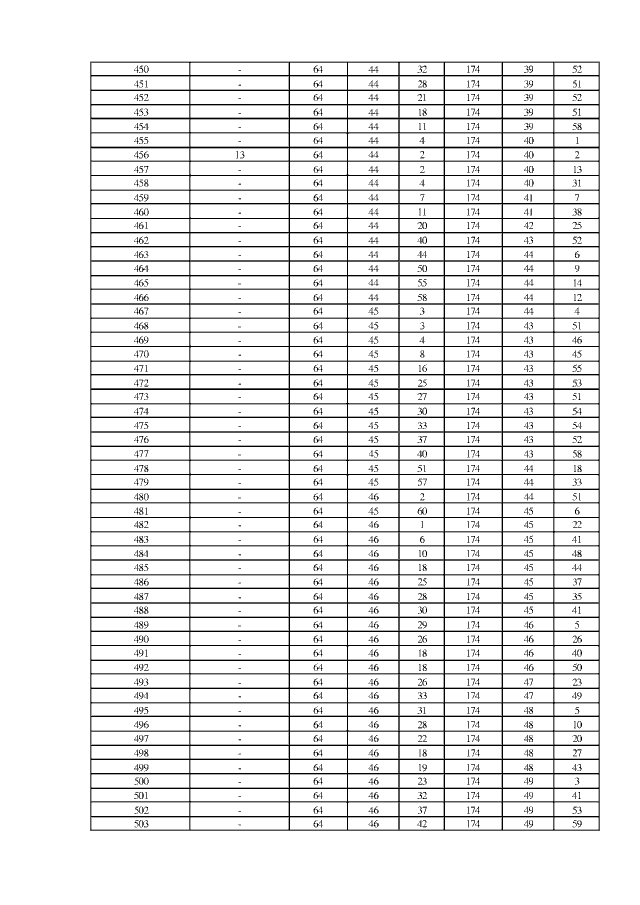 | 450 | - | 64 | 44 | 32 | 174 | 39 | 52 |
|---|---|---|---|---|---|---|---|
| 451 | - | 64 | 44 | 28 | 174 | 39 | 51 |
| 452 | - | 64 | 44 | 21 | 174 | 39 | 52 |
| 453 | - | 64 | 44 | 18 | 174 | 39 | 51 |
| 454 | - | 64 | 44 | 11 | 174 | 39 | 58 |
| 455 | - | 64 | 44 | 4 | 174 | 40 | 1 |
| 456 | 13 | 64 | 44 | 2 | 174 | 40 | 2 |
| 457 | - | 64 | 44 | 2 | 174 | 40 | 13 |
| 458 | - | 64 | 44 | 4 | 174 | 40 | 31 |
| 459 | - | 64 | 44 | 7 | 174 | 41 | 7 |
| 460 | - | 64 | 44 | 11 | 174 | 41 | 38 |
| 461 | - | 64 | 44 | 20 | 174 | 42 | 25 |
| 462 | - | 64 | 44 | 40 | 174 | 43 | 52 |
| 463 | - | 64 | 44 | 44 | 174 | 44 | 6 |
| 464 | - | 64 | 44 | 50 | 174 | 44 | 9 |
| 465 | - | 64 | 44 | 55 | 174 | 44 | 14 |
| 466 | - | 64 | 44 | 58 | 174 | 44 | 12 |
| 467 | - | 64 | 45 | 3 | 174 | 44 | 4 |
| 468 | - | 64 | 45 | 3 | 174 | 43 | 51 |
| 469 | - | 64 | 45 | 4 | 174 | 43 | 46 |
| 470 | - | 64 | 45 | 8 | 174 | 43 | 45 |
| 471 | - | 64 | 45 | 16 | 174 | 43 | 55 |
| 472 | - | 64 | 45 | 25 | 174 | 43 | 53 |
| 473 | - | 64 | 45 | 27 | 174 | 43 | 51 |
| 474 | - | 64 | 45 | 30 | 174 | 43 | 54 |
| 475 | - | 64 | 45 | 33 | 174 | 43 | 54 |
| 476 | - | 64 | 45 | 37 | 174 | 43 | 52 |
| 477 | - | 64 | 45 | 40 | 174 | 43 | 58 |
| 478 | - | 64 | 45 | 51 | 174 | 44 | 18 |
| 479 | - | 64 | 45 | 57 | 174 | 44 | 33 |
| 480 | - | 64 | 46 | 2 | 174 | 44 | 51 |
| 481 | - | 64 | 45 | 60 | 174 | 45 | 6 |
| 482 | - | 64 | 46 | 1 | 174 | 45 | 22 |
| 483 | - | 64 | 46 | 6 | 174 | 45 | 41 |
| 484 | - | 64 | 46 | 10 | 174 | 45 | 48 |
| 485 | - | 64 | 46 | 18 | 174 | 45 | 44 |
| 486 | - | 64 | 46 | 25 | 174 | 45 | 37 |
| 487 | - | 64 | 46 | 28 | 174 | 45 | 35 |
| 488 | - | 64 | 46 | 30 | 174 | 45 | 41 |
| 489 | - | 64 | 46 | 29 | 174 | 46 | 5 |
| 490 | - | 64 | 46 | 26 | 174 | 46 | 26 |
| 491 | - | 64 | 46 | 18 | 174 | 46 | 40 |
| 492 | - | 64 | 46 | 18 | 174 | 46 | 50 |
| 493 | - | 64 | 46 | 26 | 174 | 47 | 23 |
| 494 | - | 64 | 46 | 33 | 174 | 47 | 49 |
| 495 | - | 64 | 46 | 31 | 174 | 48 | 5 |
| 496 | - | 64 | 46 | 28 | 174 | 48 | 10 |
| 497 | - | 64 | 46 | 22 | 174 | 48 | 20 |
| 498 | - | 64 | 46 | 18 | 174 | 48 | 27 |
| 499 | - | 64 | 46 | 19 | 174 | 48 | 43 |
| 500 | - | 64 | 46 | 23 | 174 | 49 | 3 |
| 501 | - | 64 | 46 | 32 | 174 | 49 | 41 |
| 502 | - | 64 | 46 | 37 | 174 | 49 | 53 |
| 503 | - | 64 | 46 | 42 | 174 | 49 | 59 |